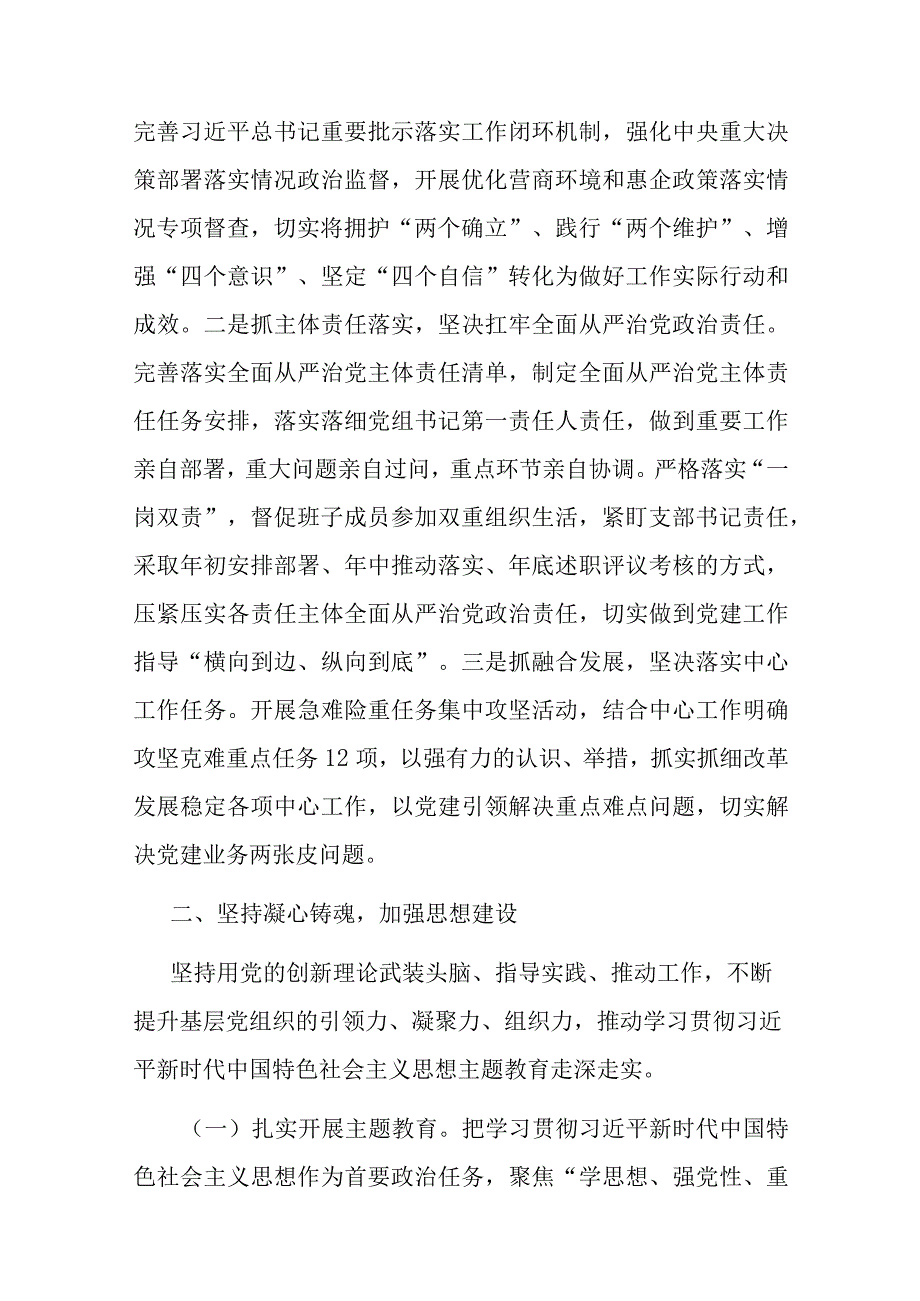 完善习近平总书记重要批示落实工作闭环机制，强化中央重大决策部署落实情况政治监督，开展优化营商环境和惠企政策落实情况专项督查，切实将拥护“两个确立”、践行“两个维护”、增强“四个意识”、坚定“四个自信”转化为做好工作实际行动和成效。二是抓主体责任落实，坚决扛牢全面从严治党政治责任。完善落实全面从严治党主体责任清单，制定全面从严治党主体责任任务安排，落实落细党组书记第一责任人责任，做到重要工作亲自部署，重大问题亲自过问，重点环节亲自协调。严格落实“一岗双责”，督促班子成员参加双重组织生活，紧盯支部书记责任，采取年初安排部署、年中推动落实、年底述职评议考核的方式，压紧压实各责任主体全面从严治党政治责任，切实做到党建工作指导“横向到边、纵向到底”。三是抓融合发展，坚决落实中心工作任务。开展急难险重任务集中攻坚活动，结合中心工作明确攻坚克难重点任务12项，以强有力的认识、举措，抓实抓细改革发展稳定各项中心工作，以党建引领解决重点难点问题，切实解决党建业务两张皮问题。

二、坚持凝心铸魂，加强思想建设

坚持用党的创新理论武装头脑、指导实践、推动工作，不断提升基层党组织的引领力、凝聚力、组织力，推动学习贯彻习近平新时代中国特色社会主义思想主题教育走深走实。

（一）扎实开展主题教育。把学习贯彻习近平新时代中国特色社会主义思想作为首要政治任务，聚焦“学思想、强党性、重